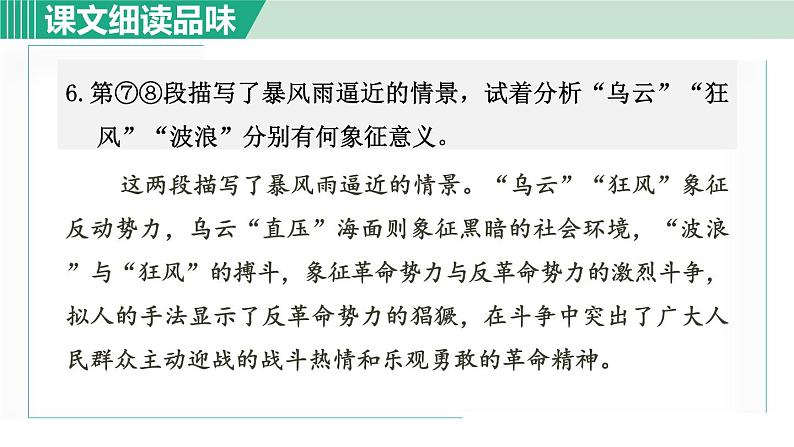 课文细读品味

6.第⑦⑧段描写了暴风雨逼近的情景，试着分析“乌云”“狂风”“波浪”分别有何象征意义。

这两段描写了暴风雨逼近的情景。“乌云”“狂风”象征反动势力，乌云“直压”海面则象征黑暗的社会环境，“波浪”与“狂风”的搏斗，象征革命势力与反革命势力的激烈斗争，拟人的手法显示了反革命势力的猖獗，在斗争中突出了广大人民群众主动迎战的战斗热情和乐观勇敢的革命精神。